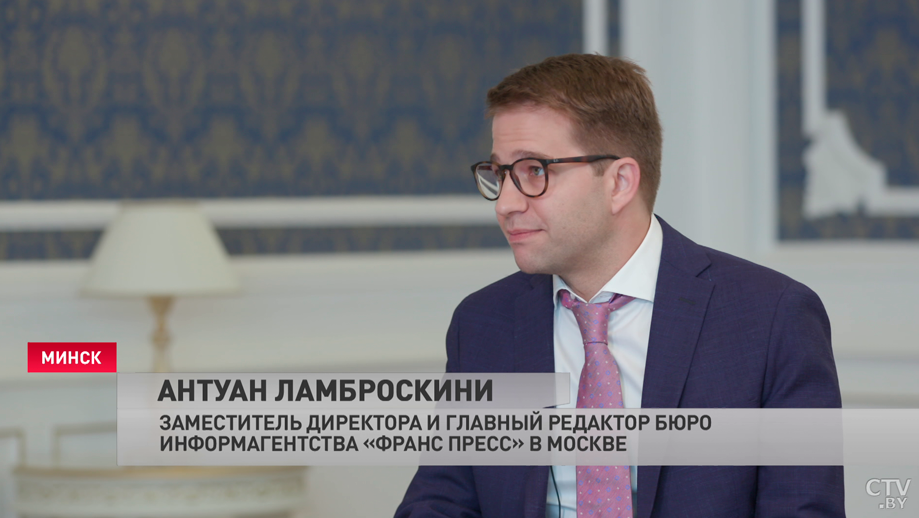 МИНСК
АНТУАН ЛАМБРОСКИНИ
ЗАМЕСТИТЕЛЬ ДИРЕКТОРА И ГЛАВНЫЙ РЕДАКТОР БЮРО ИНФОРМАГЕНТСТВА «ФРАНС ПРЕСС» В МОСКВЕ
CTV.BY